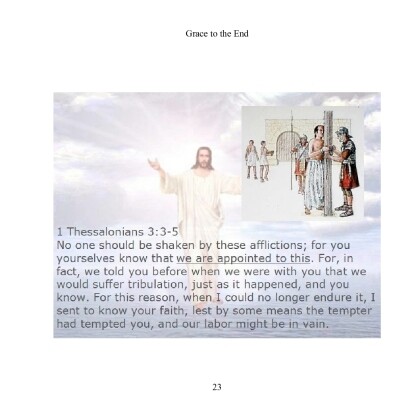 Grace to the End

1 Thessalonians 3:3-5
No one should be shaken by these afflictions; for you yourselves know that we are appointed to this. For, in fact, we told you before when we were with you that we would suffer tribulation, just as it happened, and you know. For this reason, when I could no longer endure it, I sent to know your faith, lest by some means the tempter had tempted you, and our labor might be in vain.

23